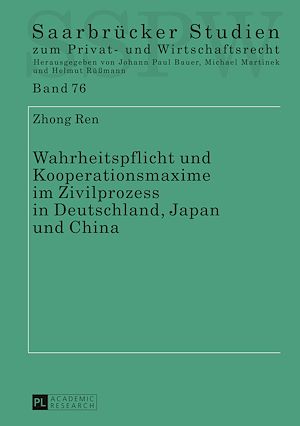 SSPW

Saarbrücker Studien
zum Privat- und Wirtschaftsrecht
Herausgegeben von Johann Paul Bauer, Michael Martinek und Helmut Rüßmann

Band 76

Zhong Ren

Wahrheitspflicht und Kooperationsmaxime im Zivilprozess in Deutschland, Japan und China

PL ACADEMIC RESEARCH